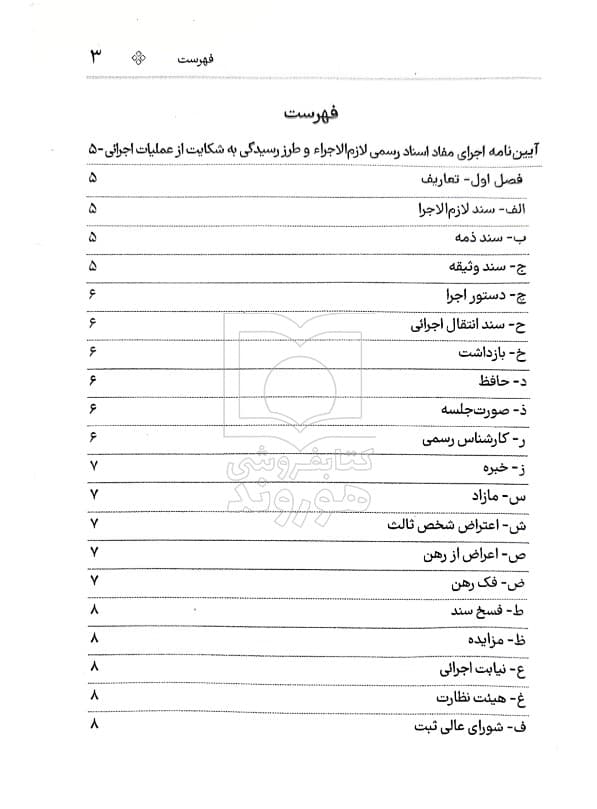 فهرست ۳

فهرست

آیین‌نامه اجرای مفاد اسناد رسمی لازم‌الاجراء و طرز رسیدگی به شکایت از عملیات اجرائی-۵

فصل اول- تعاریف ۵

الف- سند لازم‌الاجرا ۵

ب- سند ذمه ۵

ج- سند وثیقه ۵

چ- دستور اجرا ۶

ح- سند انتقال اجرائی ۶

خ- بازداشت ۶

د- حافظ ۶

ذ- صورت‌جلسه ۶

ر- کارشناس رسمی ۶

ز- خبره ۷

س- مازاد ۷

ش- اعتراض شخص ثالث ۷

ص- اعراض از رهن ۷

ض- فک رهن ۷

ط- فسخ سند ۸

ظ- مزایده ۸

ع- نیابت اجرائی ۸

غ- هیئت نظارت ۸

ف- شورای عالی ثبت ۸

کتابفروشی هوروند